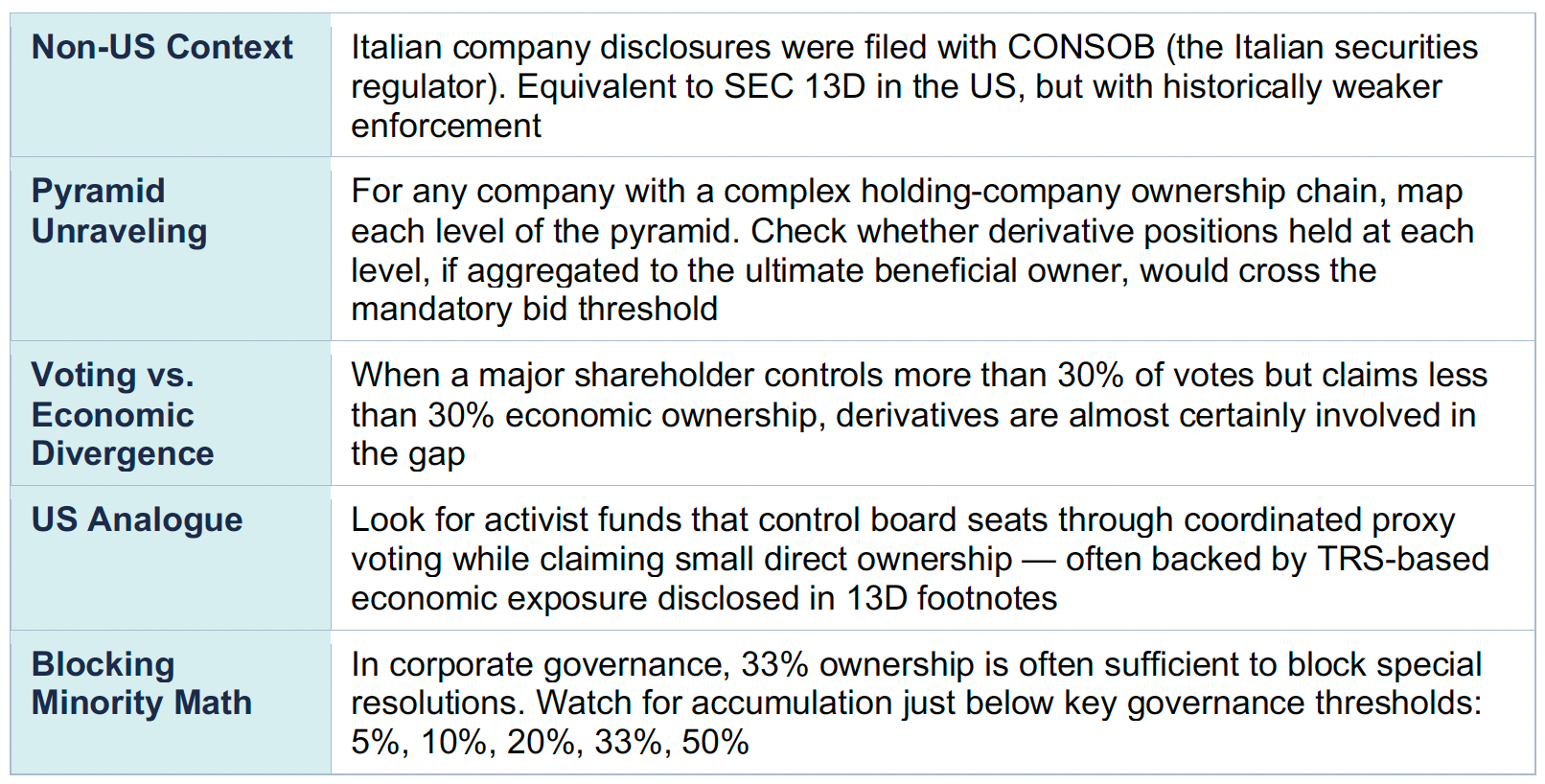 | Non-US Context | Italian company disclosures were filed with CONSOB (the Italian securities regulator). Equivalent to SEC 13D in the US, but with historically weaker enforcement |
|---|---|
| Pyramid Unraveling | For any company with a complex holding-company ownership chain, map each level of the pyramid. Check whether derivative positions held at each level, if aggregated to the ultimate beneficial owner, would cross the mandatory bid threshold |
| Voting vs. Economic Divergence | When a major shareholder controls more than 30% of votes but claims less than 30% economic ownership, derivatives are almost certainly involved in the gap |
| US Analogue | Look for activist funds that control board seats through coordinated proxy voting while claiming small direct ownership — often backed by TRS-based economic exposure disclosed in 13D footnotes |
| Blocking Minority Math | In corporate governance, 33% ownership is often sufficient to block special resolutions. Watch for accumulation just below key governance thresholds: 5%, 10%, 20%, 33%, 50% |